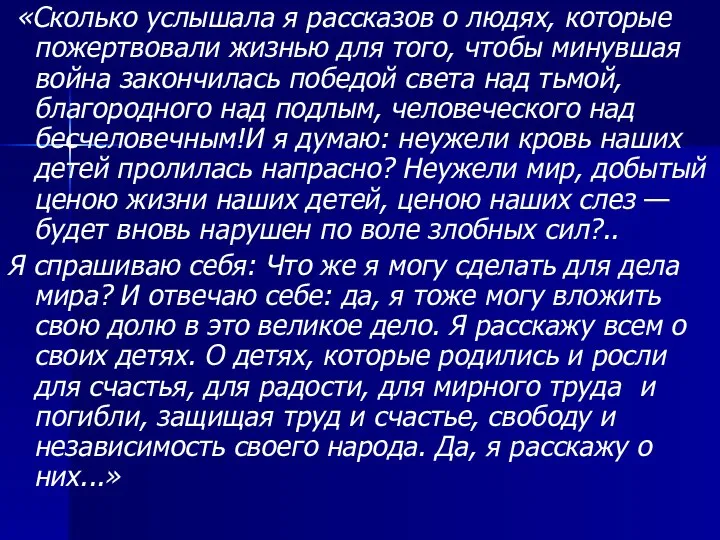 «Сколько услышала я рассказов о людях, которые пожертвовали жизнью для того, чтобы минувшая война закончилась победой света над тьмой, благородного над подлым, человеческого над бесчеловечным!И я думаю: неужели кровь наших детей пролилась напрасно? Неужели мир, добытый ценою жизни наших детей, ценою наших слез — будет вновь нарушен по воле злобных сил?..

Я спрашиваю себя: Что же я могу сделать для дела мира? И отвечаю себе: да, я тоже могу вложить свою долю в это великое дело. Я расскажу всем о своих детях. О детях, которые родились и росли для счастья, для радости, для мирного труда и погибли, защищая труд и счастье, свободу и независимость своего народа. Да, я расскажу о них...»